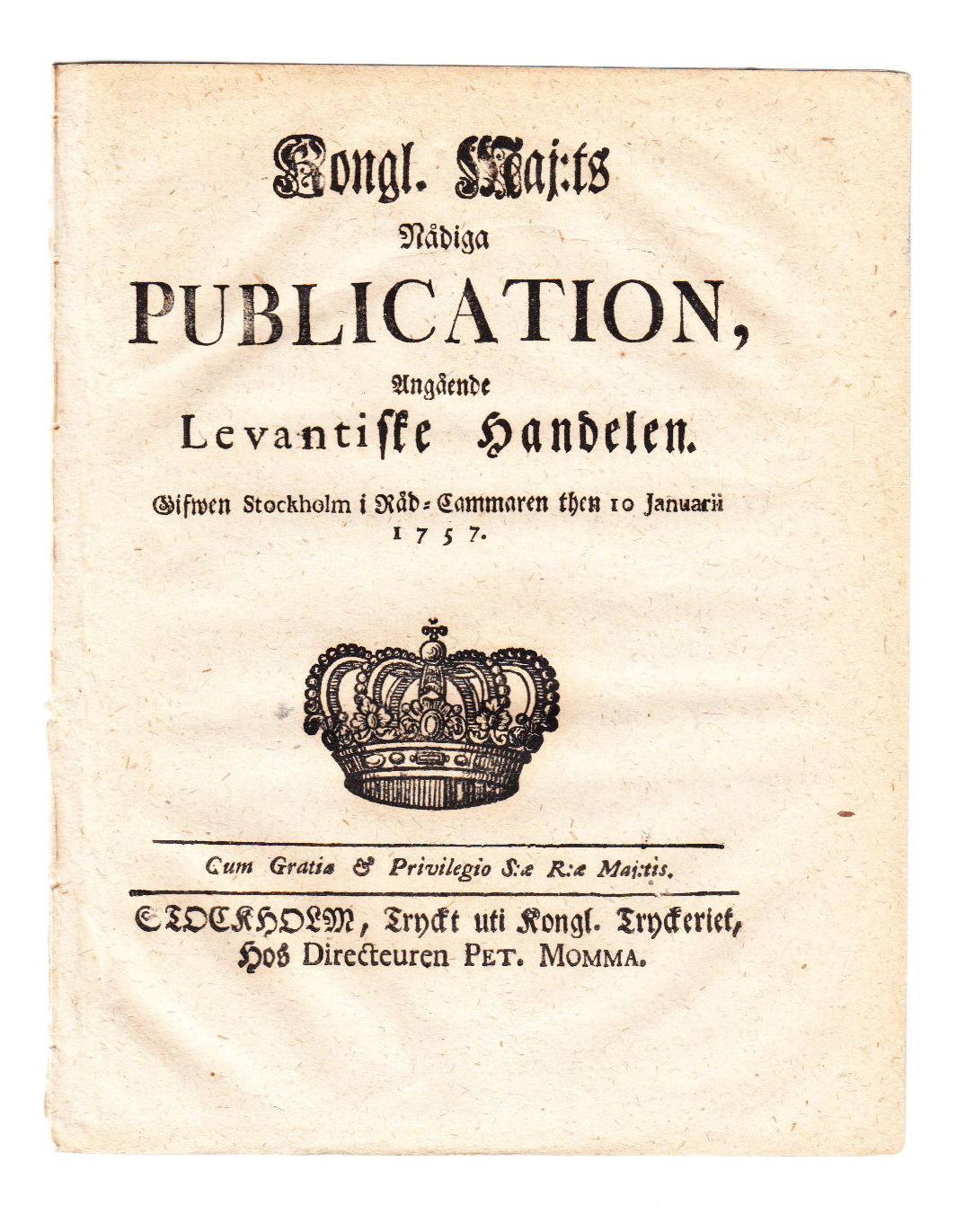 Kongl. Maj:ts
Nådiga
PUBLICATION,
Angående
Levantiske Handelen.
Gifwen Stockholm i Råd-Cammaren then 10 Januarii 1757.

Cum Gratia & Privilegio S:æ R:æ Maj:tis.

STOCKHOLM, Tryckt uti Kongl. Tryckeriet, Hos Directeuren PET. MOMMA.